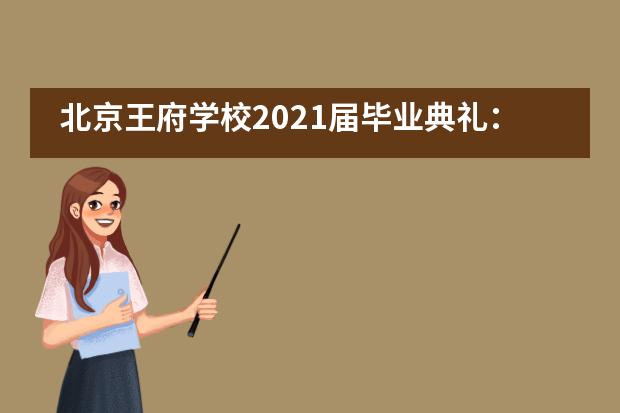 北京王府学校2021届毕业典礼：